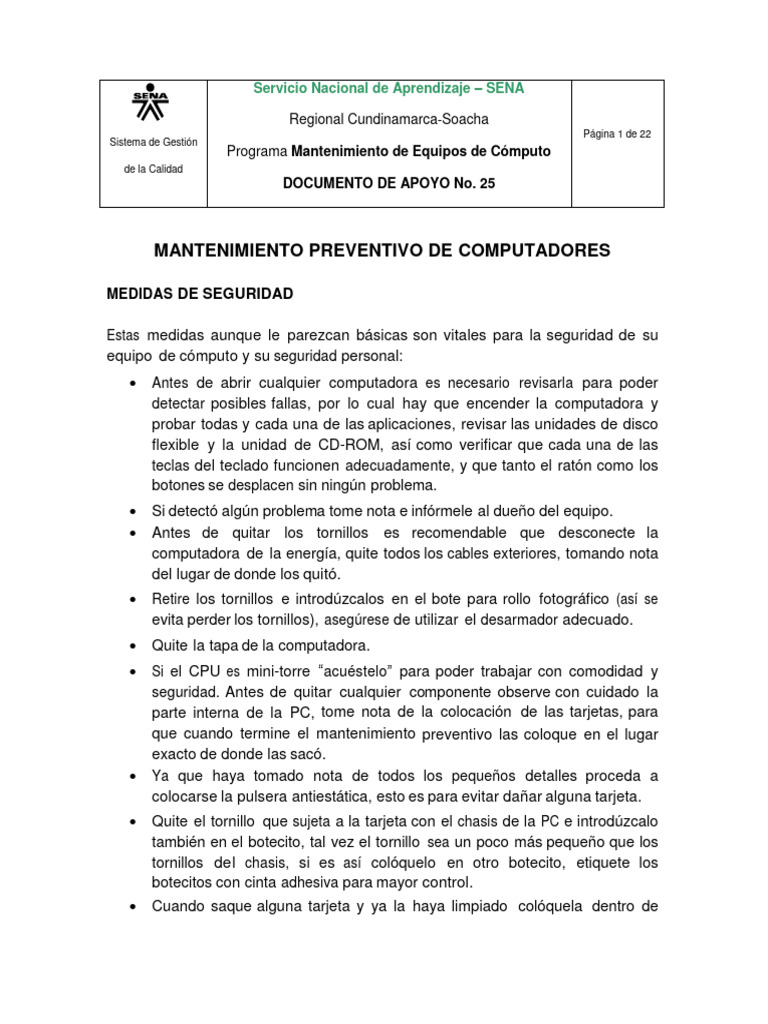 SENA

Sistema de Gestión de la Calidad

Servicio Nacional de Aprendizaje – SENA

Regional Cundinamarca-Soacha

Programa Mantenimiento de Equipos de Cómputo

DOCUMENTO DE APOYO No. 25

Página 1 de 22

MANTENIMIENTO PREVENTIVO DE COMPUTADORES

MEDIDAS DE SEGURIDAD

Estas medidas aunque le parezcan básicas son vitales para la seguridad de su equipo de cómputo y su seguridad personal:

• Antes de abrir cualquier computadora es necesario revisarla para poder detectar posibles fallas, por lo cual hay que encender la computadora y probar todas y cada una de las aplicaciones, revisar las unidades de disco flexible y la unidad de CD-ROM, así como verificar que cada una de las teclas del teclado funcionen adecuadamente, y que tanto el ratón como los botones se desplacen sin ningún problema.
• Si detectó algún problema tome nota e infórmele al dueño del equipo.
• Antes de quitar los tornillos es recomendable que desconecte la computadora de la energía, quite todos los cables exteriores, tomando nota del lugar de donde los quitó.
• Retire los tornillos e introdúzcalos en el bote para rollo fotográfico (así se evita perder los tornillos), asegúrese de utilizar el desarmador adecuado.
• Quite la tapa de la computadora.
• Si el CPU es mini-torre "acuéstelo" para poder trabajar con comodidad y seguridad. Antes de quitar cualquier componente observe con cuidado la parte interna de la PC, tome nota de la colocación de las tarjetas, para que cuando termine el mantenimiento preventivo las coloque en el lugar exacto de donde las sacó.
• Ya que haya tomado nota de todos los pequeños detalles proceda a colocarse la pulsera antiestática, esto es para evitar dañar alguna tarjeta.
• Quite el tornillo que sujeta a la tarjeta con el chasis de la PC e introdúzcalo también en el botecito, tal vez el tornillo sea un poco más pequeño que los tornillos del chasis, si es así colóquelo en otro botecito, etiquete los botecitos con cinta adhesiva para mayor control.
• Cuando saque alguna tarjeta y ya la haya limpiado colóquela dentro de